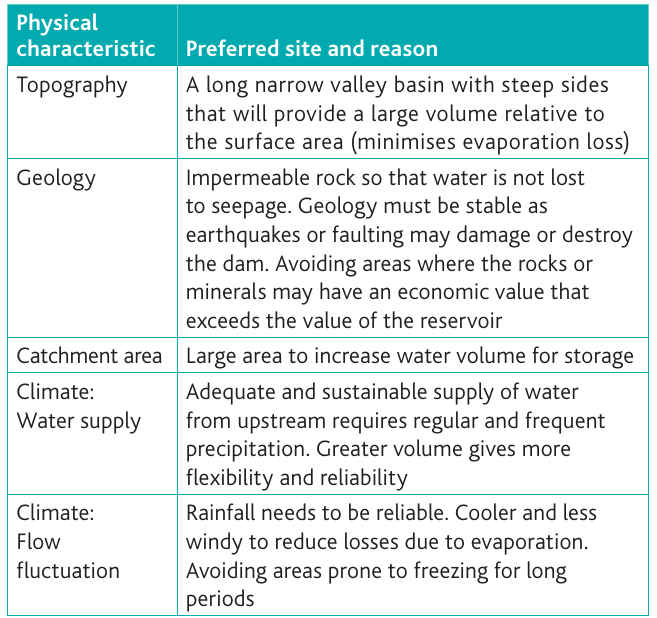 | Physical characteristic | Preferred site and reason |
|---|---|
| Topography | A long narrow valley basin with steep sides that will provide a large volume relative to the surface area (minimises evaporation loss) |
| Geology | Impermeable rock so that water is not lost to seepage. Geology must be stable as earthquakes or faulting may damage or destroy the dam. Avoiding areas where the rocks or minerals may have an economic value that exceeds the value of the reservoir |
| Catchment area | Large area to increase water volume for storage |
| Climate: Water supply | Adequate and sustainable supply of water from upstream requires regular and frequent precipitation. Greater volume gives more flexibility and reliability |
| Climate: Flow fluctuation | Rainfall needs to be reliable. Cooler and less windy to reduce losses due to evaporation. Avoiding areas prone to freezing for long periods |